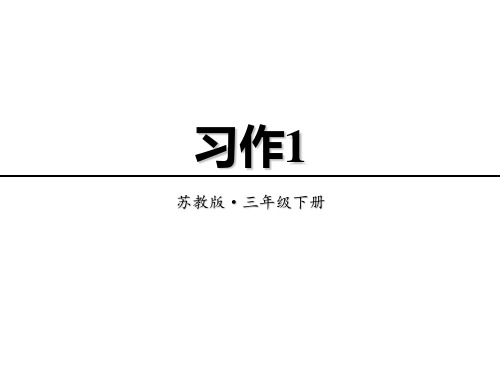 习作1

苏教版·三年级下册